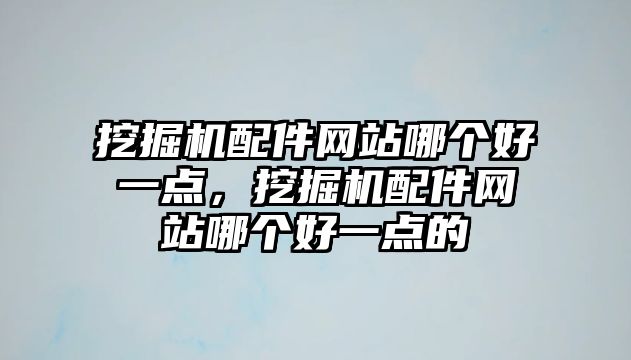 挖掘机配件网站哪个好一点，挖掘机配件网站哪个好一点的